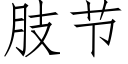 肢节